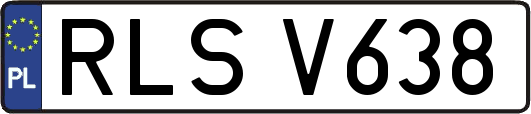 PL
RLS V638